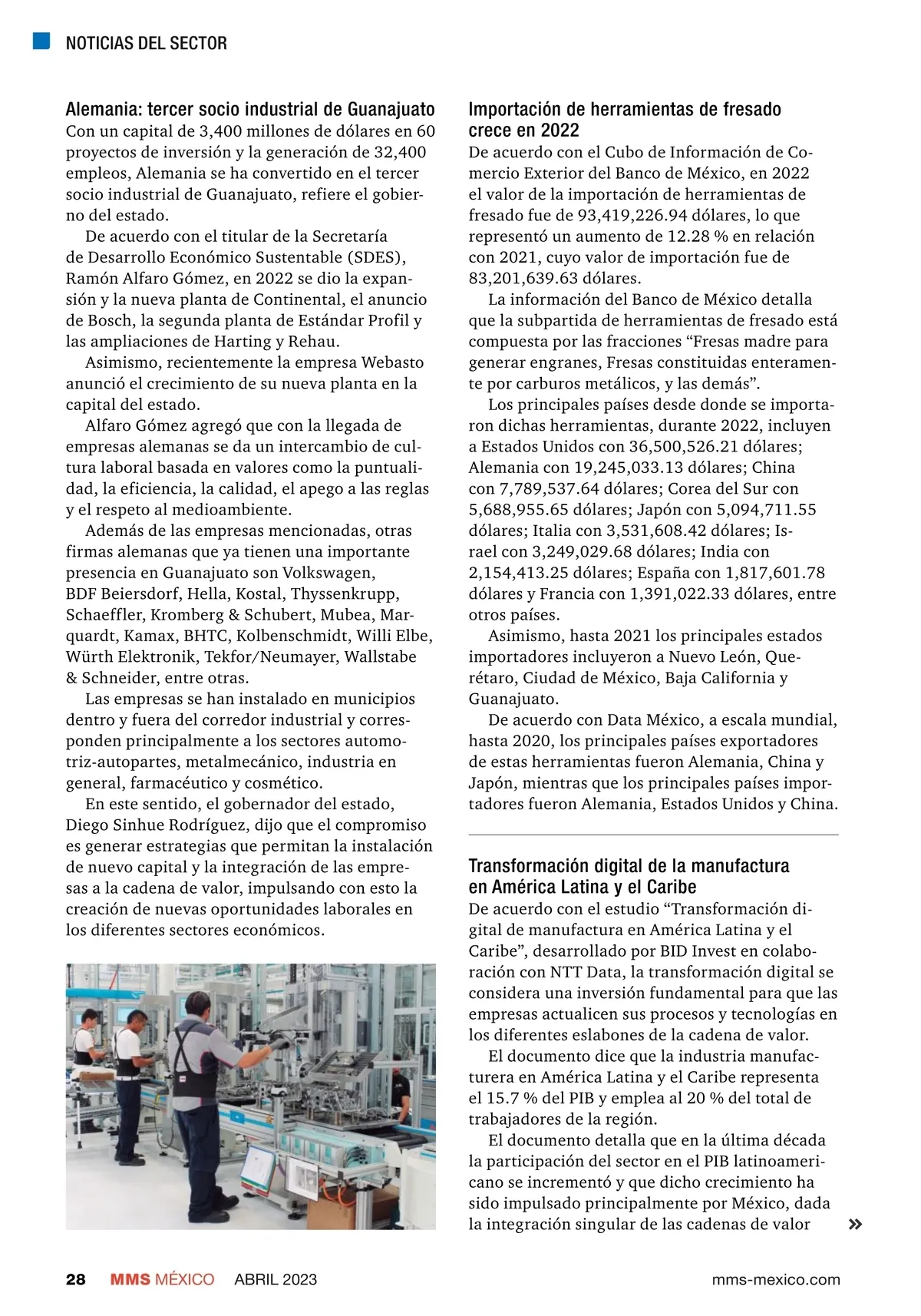 NOTICIAS DEL SECTOR

Alemania: tercer socio industrial de Guanajuato
Con un capital de 3,400 millones de dólares en 60 proyectos de inversión y la generación de 32,400 empleos, Alemania se ha convertido en el tercer socio industrial de Guanajuato, refiere el gobierno del estado.

De acuerdo con el titular de la Secretaría de Desarrollo Económico Sustentable (SDES), Ramón Alfaro Gómez, en 2022 se dio la expansión y la nueva planta de Continental, el anuncio de Bosch, la segunda planta de Estándar Profil y las ampliaciones de Harting y Rehau.

Asimismo, recientemente la empresa Webasto anunció el crecimiento de su nueva planta en la capital del estado.

Alfaro Gómez agregó que con la llegada de empresas alemanas se da un intercambio de cultura laboral basada en valores como la puntualidad, la eficiencia, la calidad, el apego a las reglas y el respeto al medioambiente.

Además de las empresas mencionadas, otras firmas alemanas que ya tienen una importante presencia en Guanajuato son Volkswagen, BDF Beiersdorf, Hella, Kostal, Thyssenkrupp, Schaeffler, Kromberg & Schubert, Mubea, Marquardt, Kamax, BHTC, Kolbenschmidt, Willi Elbe, Würth Elektronik, Tekfor/Neumayer, Wallstabe & Schneider, entre otras.

Las empresas se han instalado en municipios dentro y fuera del corredor industrial y corresponden principalmente a los sectores automotriz-autopartes, metalmecánico, industria en general, farmacéutico y cosmético.

En este sentido, el gobernador del estado, Diego Sinhue Rodríguez, dijo que el compromiso es generar estrategias que permitan la instalación de nuevo capital y la integración de las empresas a la cadena de valor, impulsando con esto la creación de nuevas oportunidades laborales en los diferentes sectores económicos.

Importación de herramientas de fresado crece en 2022
De acuerdo con el Cubo de Información de Comercio Exterior del Banco de México, en 2022 el valor de la importación de herramientas de fresado fue de 93,419,226.94 dólares, lo que representó un aumento de 12.28 % en relación con 2021, cuyo valor de importación fue de 83,201,639.63 dólares.

La información del Banco de México detalla que la subpartida de herramientas de fresado está compuesta por las fracciones “Fresas madre para generar engranes, Fresas constituidas enteramente por carburos metálicos, y las demás”.

Los principales países desde donde se importaron dichas herramientas, durante 2022, incluyen a Estados Unidos con 36,500,526.21 dólares; Alemania con 19,245,033.13 dólares; China con 7,789,537.64 dólares; Corea del Sur con 5,688,955.65 dólares; Japón con 5,094,711.55 dólares; Italia con 3,531,608.42 dólares; Israel con 3,249,029.68 dólares; India con 2,154,413.25 dólares; España con 1,817,601.78 dólares y Francia con 1,391,022.33 dólares, entre otros países.

Asimismo, hasta 2021 los principales estados importadores incluyeron a Nuevo León, Querétaro, Ciudad de México, Baja California y Guanajuato.

De acuerdo con Data México, a escala mundial, hasta 2020, los principales países exportadores de estas herramientas fueron Alemania, China y Japón, mientras que los principales países importadores fueron Alemania, Estados Unidos y China.

Transformación digital de la manufactura en América Latina y el Caribe
De acuerdo con el estudio “Transformación digital de manufactura en América Latina y el Caribe”, desarrollado por BID Invest en colaboración con NTT Data, la transformación digital se considera una inversión fundamental para que las empresas actualicen sus procesos y tecnologías en los diferentes eslabones de la cadena de valor.

El documento dice que la industria manufacturera en América Latina y el Caribe representa el 15.7 % del PIB y emplea al 20 % del total de trabajadores de la región.

El documento detalla que en la última década la participación del sector en el PIB latinoamericano se incrementó y que dicho crecimiento ha sido impulsado principalmente por México, dada la integración singular de las cadenas de valor »

28 MMS MÉXICO ABRIL 2023 mms-mexico.com